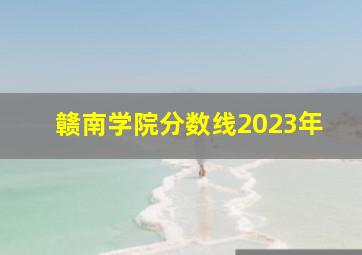 赣南学院分数线2023年